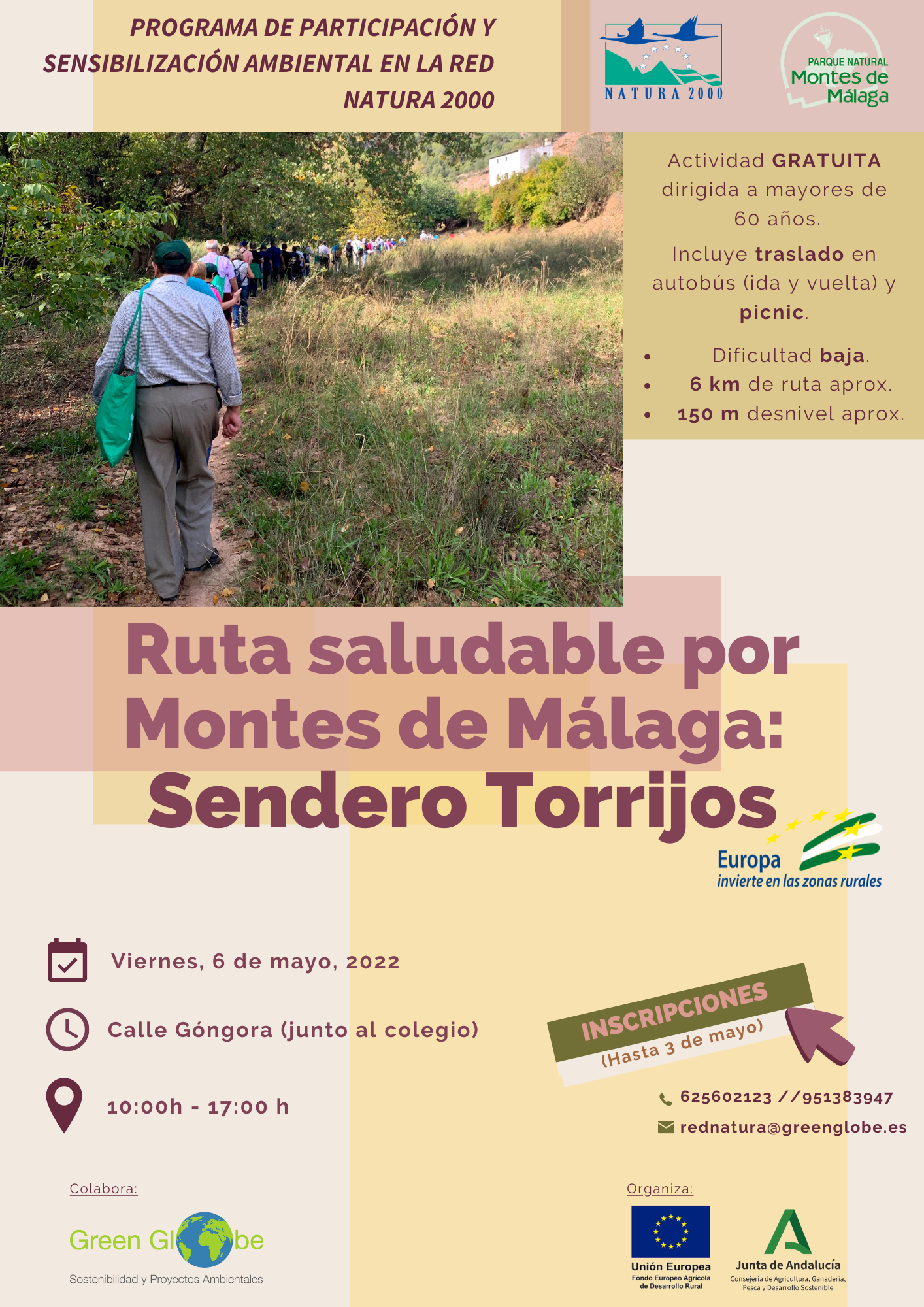 PROGRAMA DE PARTICIPACIÓN Y SENSIBILIZACIÓN AMBIENTAL EN LA RED NATURA 2000

NATURA 2000

PARQUE NATURAL
Montes de Málaga

Actividad GRATUITA dirigida a mayores de 60 años.

Incluye traslado en autobús (ida y vuelta) y picnic.

• Dificultad baja.
• 6 km de ruta aprox.
• 150 m desnivel aprox.

Ruta saludable por Montes de Málaga: Sendero Torrijos

Europa
invierte en las zonas rurales

Viernes, 6 de mayo, 2022

Calle Góngora (junto al colegio)

10:00h - 17:00 h

INSCRIPCIONES
(Hasta 3 de mayo)

625602123 //951383947

rednatura@greenglobe.es

Colabora:

Green Globe
Sostenibilidad y Proyectos Ambientales

Organiza:

Unión Europea
Fondo Europeo Agrícola de Desarrollo Rural

Junta de Andalucía
Consejería de Agricultura, Ganadería, Pesca y Desarrollo Sostenible